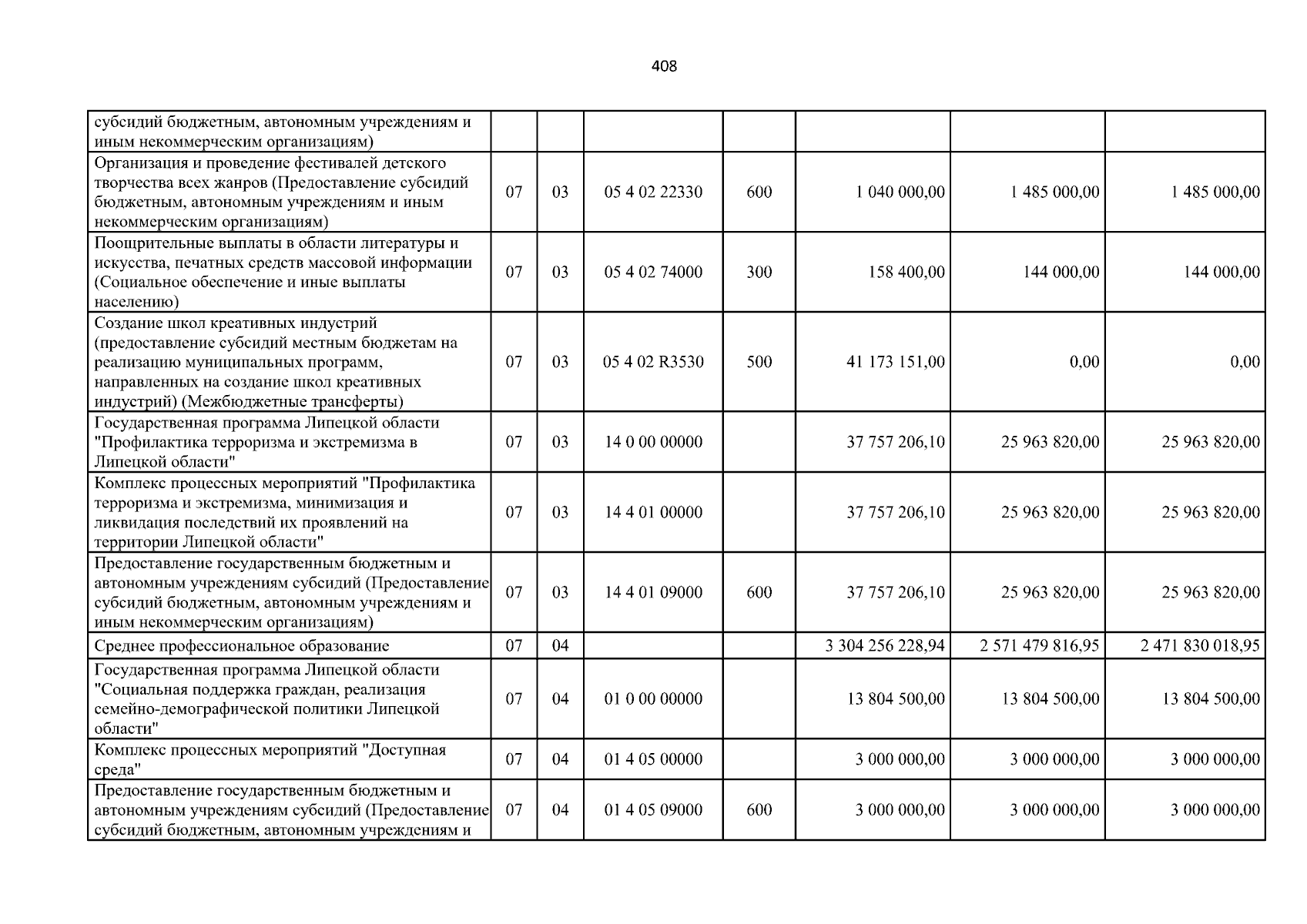 408

| субсидий бюджетным, автономным учреждениям и иным некоммерческим организациям) | | | | | | | |
|---|---|---|---|---|---|---|---|
| Организация и проведение фестивалей детского творчества всех жанров (Предоставление субсидий бюджетным, автономным учреждениям и иным некоммерческим организациям) | 07 | 03 | 05 4 02 22330 | 600 | 1 040 000,00 | 1 485 000,00 | 1 485 000,00 |
| Поощрительные выплаты в области литературы и искусства, печатных средств массовой информации (Социальное обеспечение и иные выплаты населению) | 07 | 03 | 05 4 02 74000 | 300 | 158 400,00 | 144 000,00 | 144 000,00 |
| Создание школ креативных индустрий (предоставление субсидий местным бюджетам на реализацию муниципальных программ, направленных на создание школ креативных индустрий) (Межбюджетные трансферты) | 07 | 03 | 05 4 02 R3530 | 500 | 41 173 151,00 | 0,00 | 0,00 |
| Государственная программа Липецкой области "Профилактика терроризма и экстремизма в Липецкой области" | 07 | 03 | 14 0 00 00000 | | 37 757 206,10 | 25 963 820,00 | 25 963 820,00 |
| Комплекс процессных мероприятий "Профилактика терроризма и экстремизма, минимизация и ликвидация последствий их проявлений на территории Липецкой области" | 07 | 03 | 14 4 01 00000 | | 37 757 206,10 | 25 963 820,00 | 25 963 820,00 |
| Предоставление государственным бюджетным и автономным учреждениям субсидий (Предоставление субсидий бюджетным, автономным учреждениям и иным некоммерческим организациям) | 07 | 03 | 14 4 01 09000 | 600 | 37 757 206,10 | 25 963 820,00 | 25 963 820,00 |
| Среднее профессиональное образование | 07 | 04 | | | 3 304 256 228,94 | 2 571 479 816,95 | 2 471 830 018,95 |
| Государственная программа Липецкой области "Социальная поддержка граждан, реализация семейно-демографической политики Липецкой области" | 07 | 04 | 01 0 00 00000 | | 13 804 500,00 | 13 804 500,00 | 13 804 500,00 |
| Комплекс процессных мероприятий "Доступная среда" | 07 | 04 | 01 4 05 00000 | | 3 000 000,00 | 3 000 000,00 | 3 000 000,00 |
| Предоставление государственным бюджетным и автономным учреждениям субсидий (Предоставление субсидий бюджетным, автономным учреждениям и | 07 | 04 | 01 4 05 09000 | 600 | 3 000 000,00 | 3 000 000,00 | 3 000 000,00 |